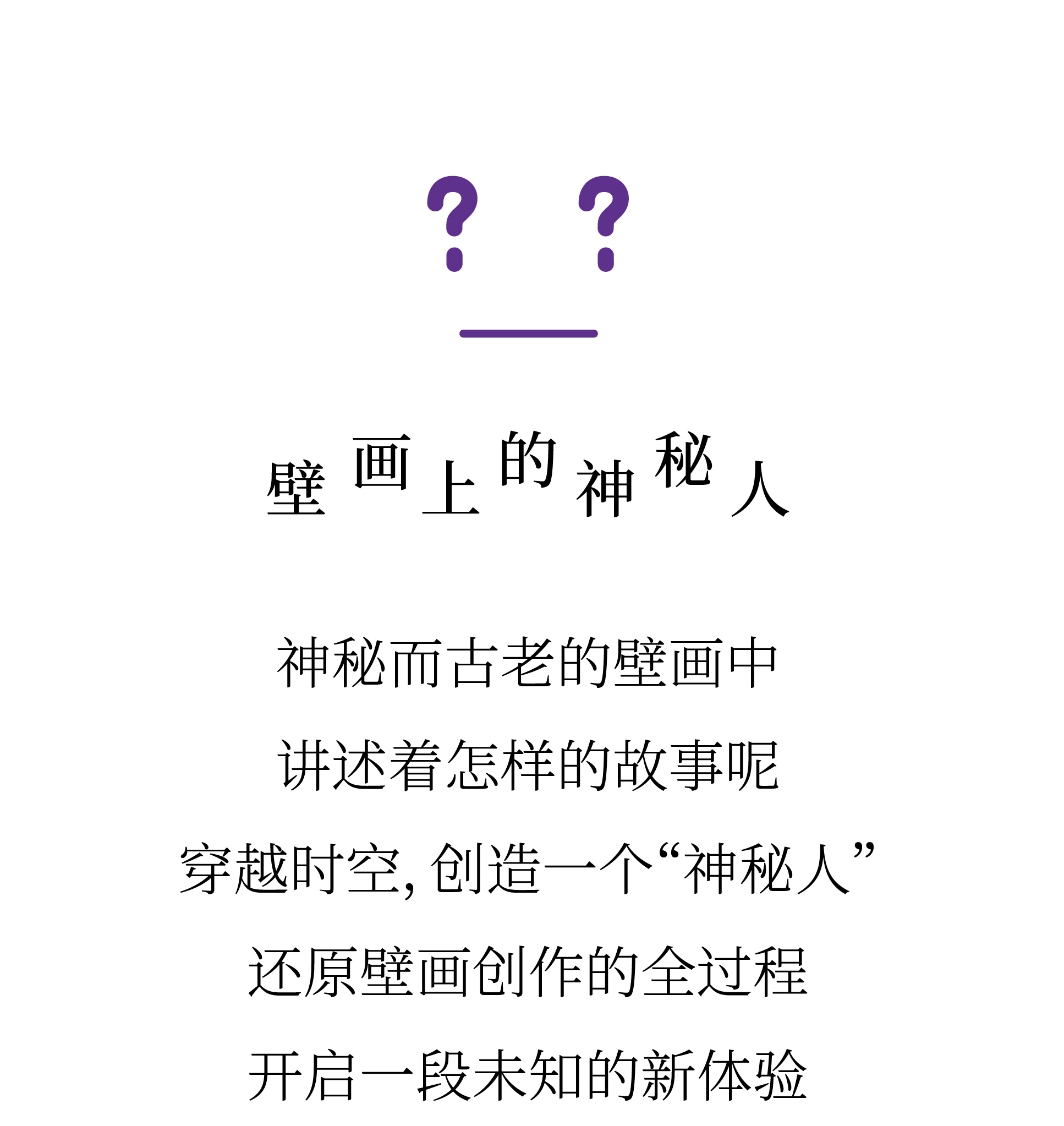 ? ?

壁画上的神秘人

神秘而古老的壁画中

讲述着怎样的故事呢

穿越时空，创造一个“神秘人”

还原壁画创作的全过程

开启一段未知的新体验